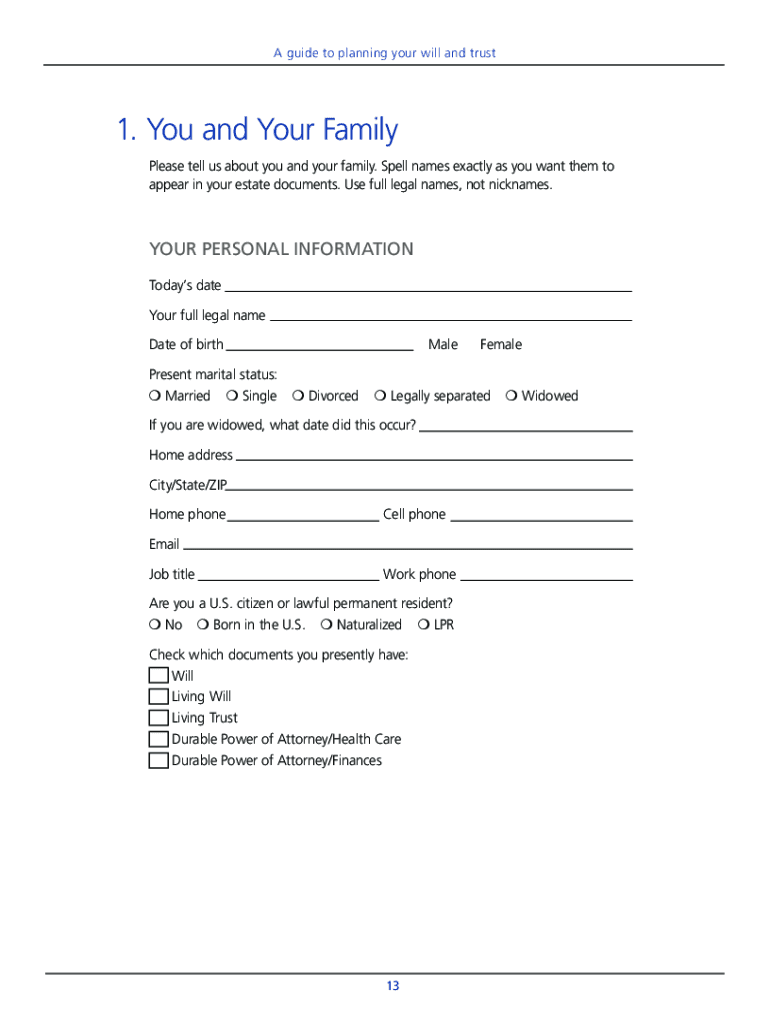 A guide to planning your will and trust

1. You and Your Family

Please tell us about you and your family. Spell names exactly as you want them to appear in your estate documents. Use full legal names, not nicknames.

YOUR PERSONAL INFORMATION

Today's date

Your full legal name

Date of birth Male Female

Present marital status:
❍ Married ❍ Single ❍ Divorced ❍ Legally separated ❍ Widowed

If you are widowed, what date did this occur?

Home address

City/State/ZIP

Home phone Cell phone

Email

Job title Work phone

Are you a U.S. citizen or lawful permanent resident?
❍ No ❍ Born in the U.S. ❍ Naturalized ❍ LPR

Check which documents you presently have:
Will
Living Will
Living Trust
Durable Power of Attorney/Health Care
Durable Power of Attorney/Finances

13